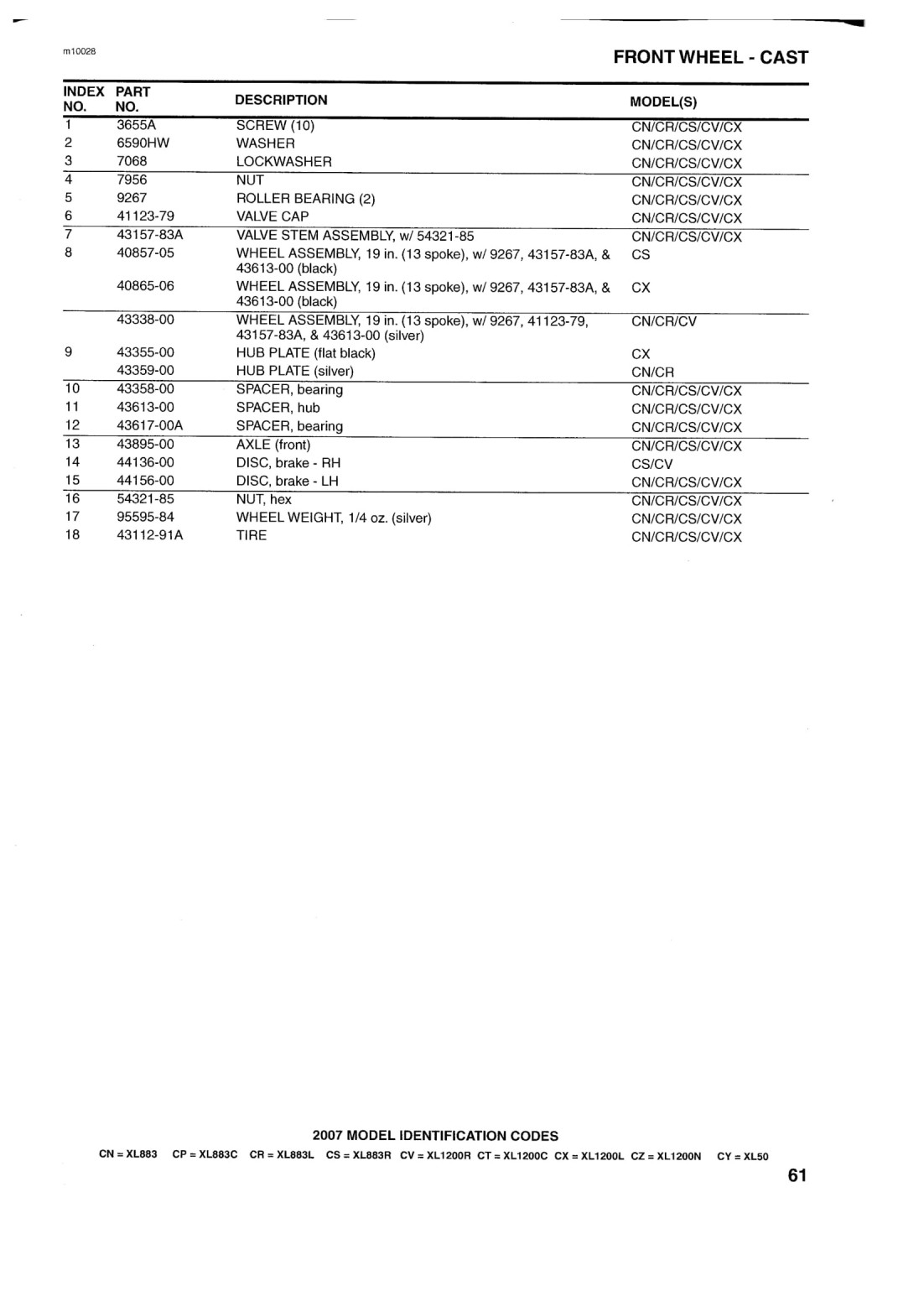 m10028

FRONT WHEEL - CAST

| INDEX NO. | PART NO. | DESCRIPTION | MODEL(S) |
|---|---|---|---|
| 1 | 3655A | SCREW (10) | CN/CR/CS/CV/CX |
| 2 | 6590HW | WASHER | CN/CR/CS/CV/CX |
| 3 | 7068 | LOCKWASHER | CN/CR/CS/CV/CX |
| 4 | 7956 | NUT | CN/CR/CS/CV/CX |
| 5 | 9267 | ROLLER BEARING (2) | CN/CR/CS/CV/CX |
| 6 | 41123-79 | VALVE CAP | CN/CR/CS/CV/CX |
| 7 | 43157-83A | VALVE STEM ASSEMBLY, w/ 54321-85 | CN/CR/CS/CV/CX |
| 8 | 40857-05 | WHEEL ASSEMBLY, 19 in. (13 spoke), w/ 9267, 43157-83A, & 43613-00 (black) | CS |
|  | 40865-06 | WHEEL ASSEMBLY, 19 in. (13 spoke), w/ 9267, 43157-83A, & 43613-00 (black) | CX |
|  | 43338-00 | WHEEL ASSEMBLY, 19 in. (13 spoke), w/ 9267, 41123-79, 43157-83A, & 43613-00 (silver) | CN/CR/CV |
| 9 | 43355-00 | HUB PLATE (flat black) | CX |
|  | 43359-00 | HUB PLATE (silver) | CN/CR |
| 10 | 43358-00 | SPACER, bearing | CN/CR/CS/CV/CX |
| 11 | 43613-00 | SPACER, hub | CN/CR/CS/CV/CX |
| 12 | 43617-00A | SPACER, bearing | CN/CR/CS/CV/CX |
| 13 | 43895-00 | AXLE (front) | CN/CR/CS/CV/CX |
| 14 | 44136-00 | DISC, brake - RH | CS/CV |
| 15 | 44156-00 | DISC, brake - LH | CN/CR/CS/CV/CX |
| 16 | 54321-85 | NUT, hex | CN/CR/CS/CV/CX |
| 17 | 95595-84 | WHEEL WEIGHT, 1/4 oz. (silver) | CN/CR/CS/CV/CX |
| 18 | 43112-91A | TIRE | CN/CR/CS/CV/CX |

2007 MODEL IDENTIFICATION CODES

CN = XL883 CP = XL883C CR = XL883L CS = XL883R CV = XL1200R CT = XL1200C CX = XL1200L CZ = XL1200N CY = XL50

61